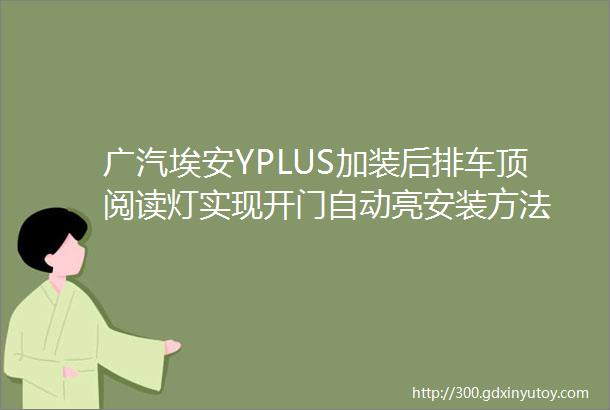 广汽埃安YPLUS加装后排车顶阅读灯实现开门自动亮安装方法

http://300.gdxinyutoy.com